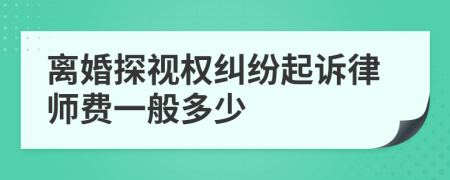 离婚探视权纠纷起诉律师费一般多少